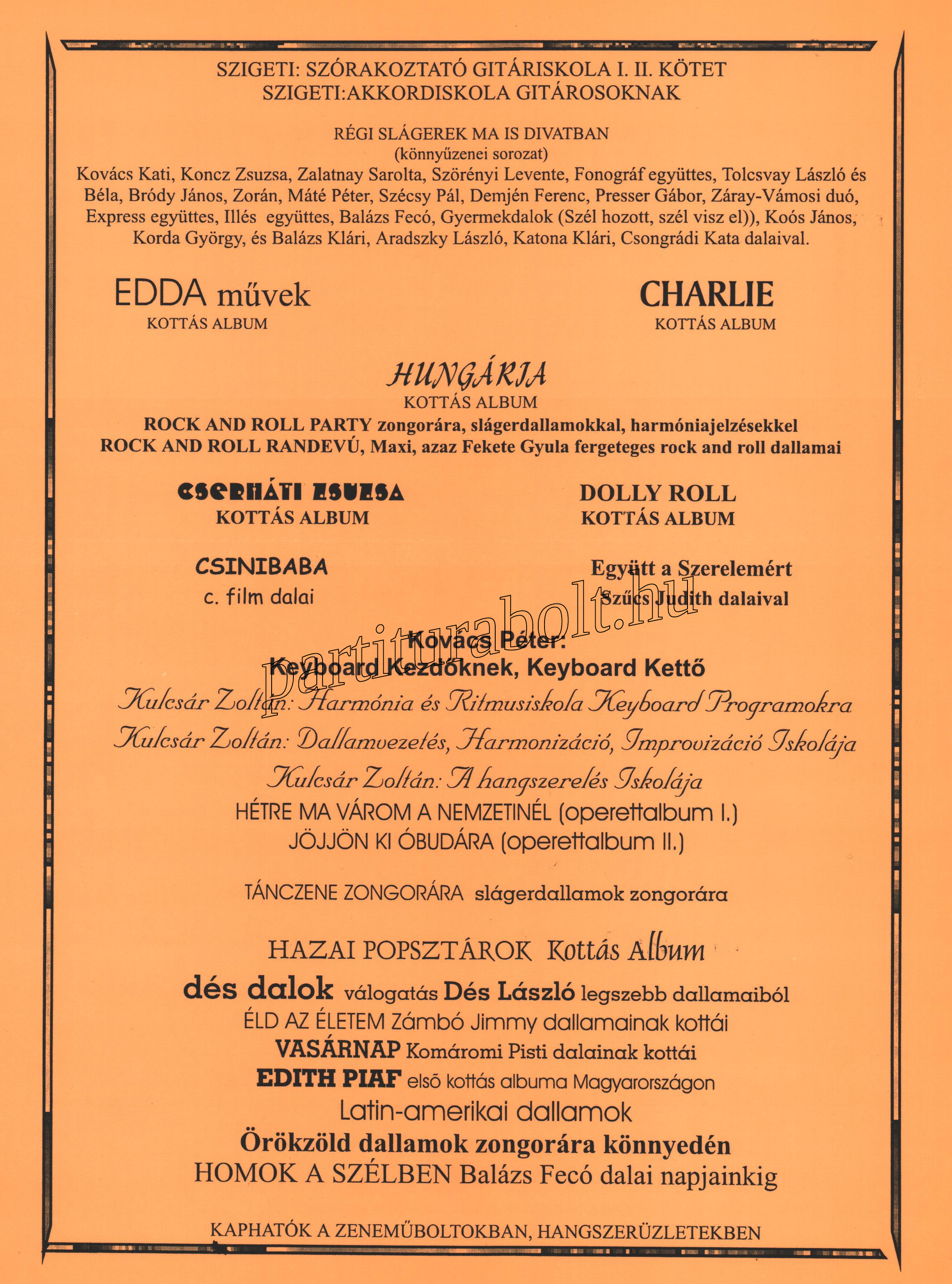 SZIGETI: SZÓRAKOZTATÓ GITÁRISKOLA I. II. KÖTET
SZIGETI:AKKORDISKOLA GITÁROSOKNAK

RÉGI SLÁGEREK MA IS DIVATBAN
(könnyűzenei sorozat)
Kovács Kati, Koncz Zsuzsa, Zalatnay Sarolta, Szörényi Levente, Fonográf együttes, Tolcsvay László és Béla, Bródy János, Zorán, Máté Péter, Szécsy Pál, Demjén Ferenc, Presser Gábor, Záray-Vámosi duó, Express együttes, Illés együttes, Balázs Fecó, Gyermekdalok (Szél hozott, szél visz el)), Koós János, Korda György, és Balázs Klári, Aradszky László, Katona Klári, Csongrádi Kata dalaival.

EDDA művek
KOTTÁS ALBUM

CHARLIE
KOTTÁS ALBUM

HUNGÁRIA
KOTTÁS ALBUM
ROCK AND ROLL PARTY zongorára, slágerdallamokkal, harmóniajelzésekkel
ROCK AND ROLL RANDEVÚ, Maxi, azaz Fekete Gyula fergeteges rock and roll dallamai

CSERHÁTI ZSUZSA
KOTTÁS ALBUM

DOLLY ROLL
KOTTÁS ALBUM

CSINIBABA
c. film dalai

Együtt a Szerelemért
Szűcs Judith dalaival

partiturabolt.hu

Kovács Péter:
Keyboard Kezdőknek, Keyboard Kettő
Kulcsár Zoltán: Harmónia és Ritmusiskola Keyboard Programokra
Kulcsár Zoltán: Dallamvezetés, Harmonizáció, Improvizáció Iskolája
Kulcsár Zoltán: A hangszerelés Iskolája
HÉTRE MA VÁROM A NEMZETINÉL (operettalbum I.)
JÖJJÖN KI ÓBUDÁRA (operettalbum II.)

TÁNCZENE ZONGORÁRA slágerdallamok zongorára

HAZAI POPSZTÁROK Kottás Album
dés dalok válogatás Dés László legszebb dallamaiból
ÉLD AZ ÉLETEM Zámbó Jimmy dallamainak kottái
VASÁRNAP Komáromi Pisti dalainak kottái
EDITH PIAF első kottás albuma Magyarországon
Latin-amerikai dallamok
Örökzöld dallamok zongorára könnyedén
HOMOK A SZÉLBEN Balázs Fecó dalai napjainkig

KAPHATÓK A ZENEMŰBOLTOKBAN, HANGSZERÜZLETEKBEN